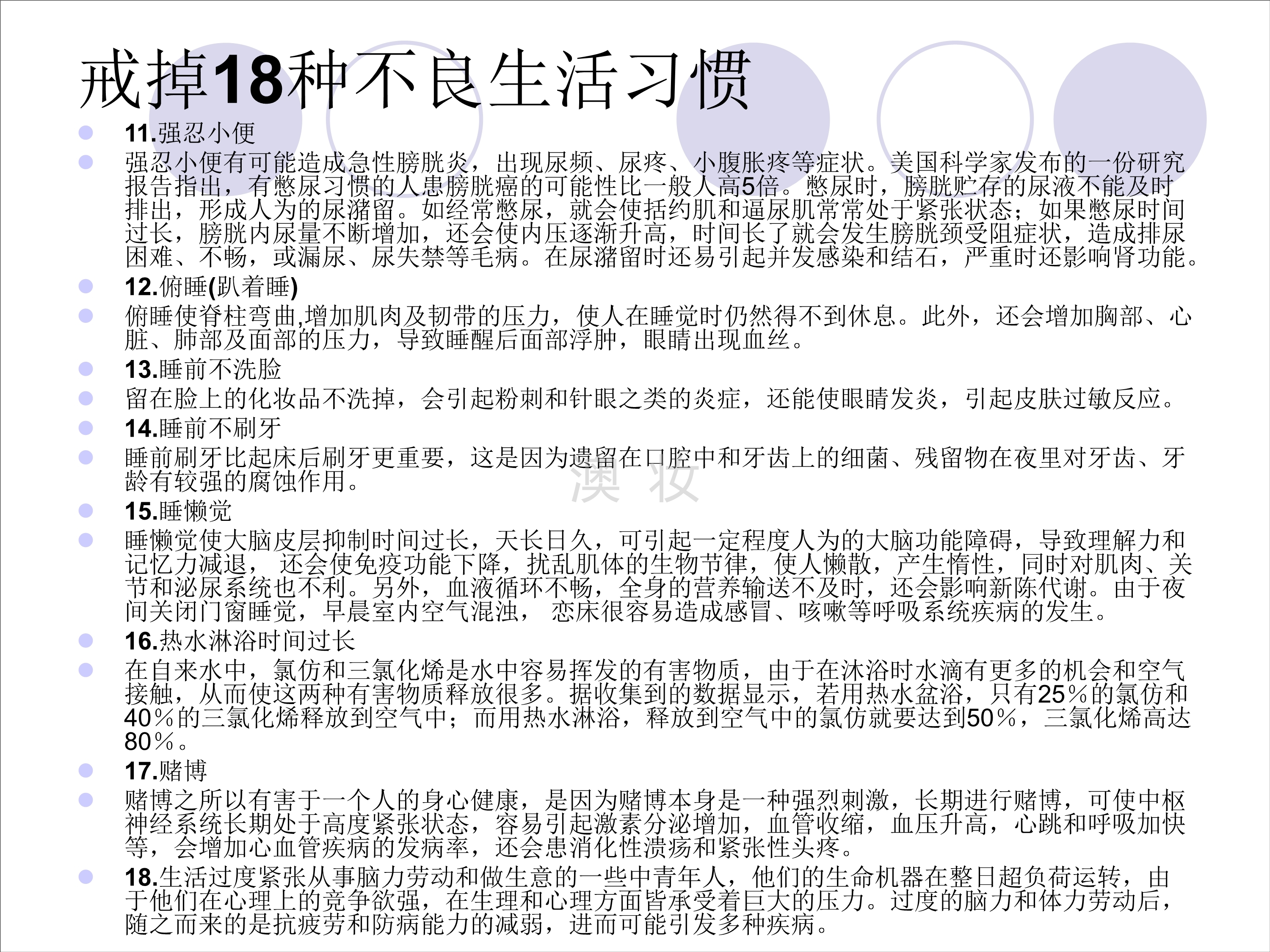 戒掉18种不良生活习惯

11.强忍小便

强忍小便有可能造成急性膀胱炎，出现尿频、尿疼、小腹胀疼等症状。美国科学家发布的一份研究报告指出，有憋尿习惯的人患膀胱癌的可能性比一般人高5倍。憋尿时，膀胱贮存的尿液不能及时排出，形成人为的尿潴留。如经常憋尿，就会使括约肌和逼尿肌常常处于紧张状态；如果憋尿时间过长，膀胱内尿量不断增加，还会使内压逐渐升高，时间长了就会发生膀胱颈受阻症状，造成排尿困难、不畅，或漏尿、尿失禁等毛病。在尿潴留时还易引起并发感染和结石，严重时还影响肾功能。

12.俯睡(趴着睡)

俯睡使脊柱弯曲,增加肌肉及韧带的压力，使人在睡觉时仍然得不到休息。此外，还会增加胸部、心脏、肺部及面部的压力，导致睡醒后面部浮肿，眼睛出现血丝。

13.睡前不洗脸

留在脸上的化妆品不洗掉，会引起粉刺和针眼之类的炎症，还能使眼睛发炎，引起皮肤过敏反应。

14.睡前不刷牙

睡前刷牙比起床后刷牙更重要，这是因为遗留在口腔中和牙齿上的细菌、残留物在夜里对牙齿、牙龄有较强的腐蚀作用。

澳 妆

15.睡懒觉

睡懒觉使大脑皮层抑制时间过长，天长日久，可引起一定程度人为的大脑功能障碍，导致理解力和记忆力减退， 还会使免疫功能下降，扰乱肌体的生物节律，使人懒散，产生惰性，同时对肌肉、关节和泌尿系统也不利。另外，血液循环不畅，全身的营养输送不及时，还会影响新陈代谢。由于夜间关闭门窗睡觉，早晨室内空气混浊， 恋床很容易造成感冒、咳嗽等呼吸系统疾病的发生。

16.热水淋浴时间过长

在自来水中，氯仿和三氯化烯是水中容易挥发的有害物质，由于在沐浴时水滴有更多的机会和空气接触，从而使这两种有害物质释放很多。据收集到的数据显示，若用热水盆浴，只有25％的氯仿和40％的三氯化烯释放到空气中；而用热水淋浴，释放到空气中的氯仿就要达到50％，三氯化烯高达80％。

17.赌博

赌博之所以有害于一个人的身心健康，是因为赌博本身是一种强烈刺激，长期进行赌博，可使中枢神经系统长期处于高度紧张状态，容易引起激素分泌增加，血管收缩，血压升高，心跳和呼吸加快等，会增加心血管疾病的发病率，还会患消化性溃疡和紧张性头疼。

18.生活过度紧张从事脑力劳动和做生意的一些中青年人，他们的生命机器在整日超负荷运转，由于他们在心理上的竞争欲强，在生理和心理方面皆承受着巨大的压力。过度的脑力和体力劳动后，随之而来的是抗疲劳和防病能力的减弱，进而可能引发多种疾病。